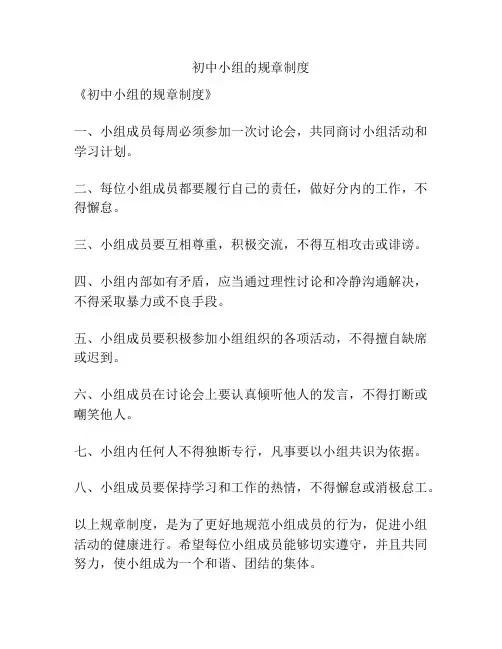 初中小组的规章制度

《初中小组的规章制度》

一、小组成员每周必须参加一次讨论会，共同商讨小组活动和学习计划。

二、每位小组成员都要履行自己的责任，做好分内的工作，不得懈怠。

三、小组成员要互相尊重，积极交流，不得互相攻击或诽谤。

四、小组内部如有矛盾，应当通过理性讨论和冷静沟通解决，不得采取暴力或不良手段。

五、小组成员要积极参加小组组织的各项活动，不得擅自缺席或迟到。

六、小组成员在讨论会上要认真倾听他人的发言，不得打断或嘲笑他人。

七、小组内任何人不得独断专行，凡事要以小组共识为依据。

八、小组成员要保持学习和工作的热情，不得懈怠或消极怠工。

以上规章制度，是为了更好地规范小组成员的行为，促进小组活动的健康进行。希望每位小组成员能够切实遵守，并且共同努力，使小组成为一个和谐、团结的集体。